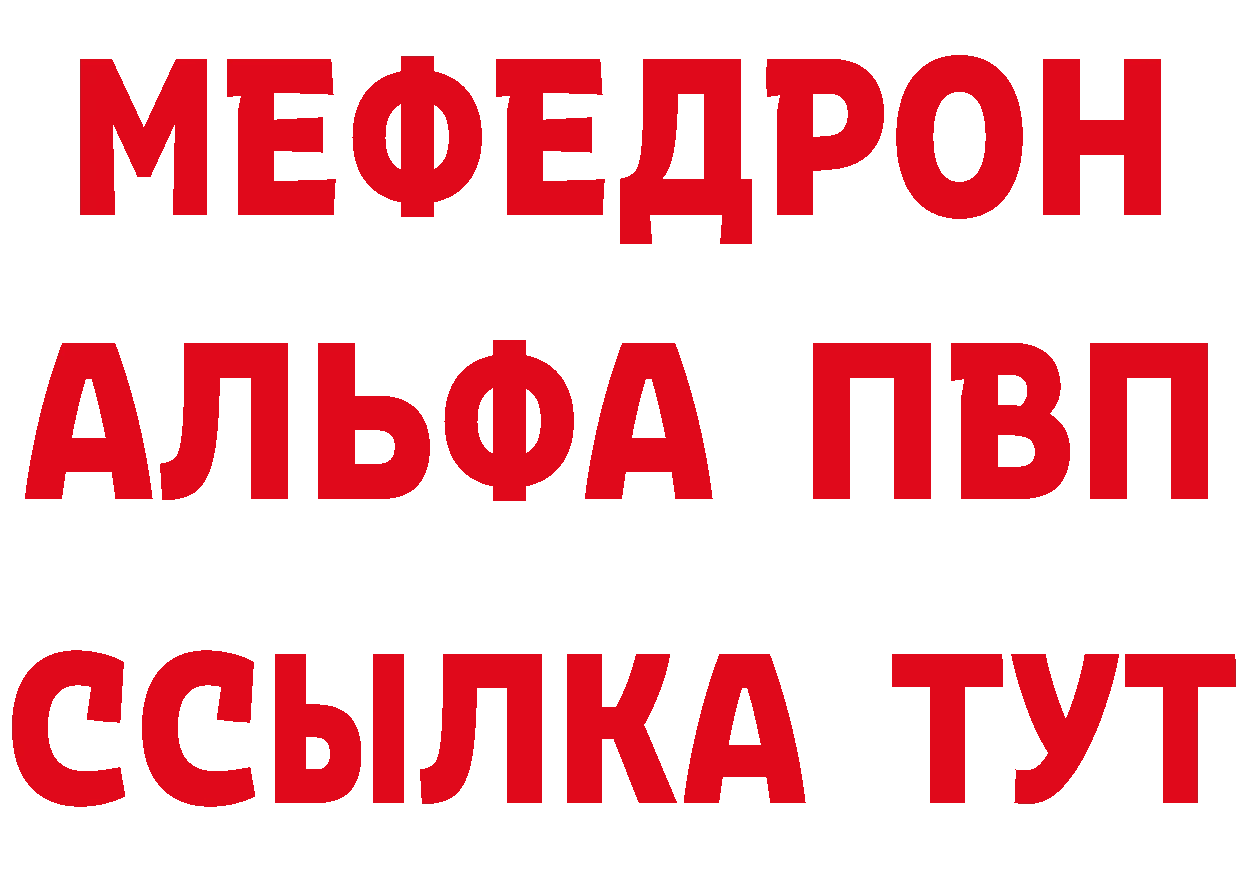 МЕФЕДРОН
АЛЬФА ПВП
ССЫЛКА ТУТ